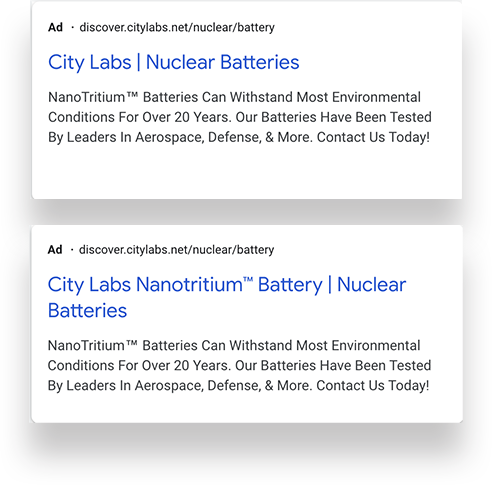 Ad · discover.citylabs.net/nuclear/battery

City Labs | Nuclear Batteries

NanoTritium™ Batteries Can Withstand Most Environmental Conditions For Over 20 Years. Our Batteries Have Been Tested By Leaders In Aerospace, Defense, & More. Contact Us Today!

Ad · discover.citylabs.net/nuclear/battery

City Labs Nanotritium™ Battery | Nuclear Batteries

NanoTritium™ Batteries Can Withstand Most Environmental Conditions For Over 20 Years. Our Batteries Have Been Tested By Leaders In Aerospace, Defense, & More. Contact Us Today!